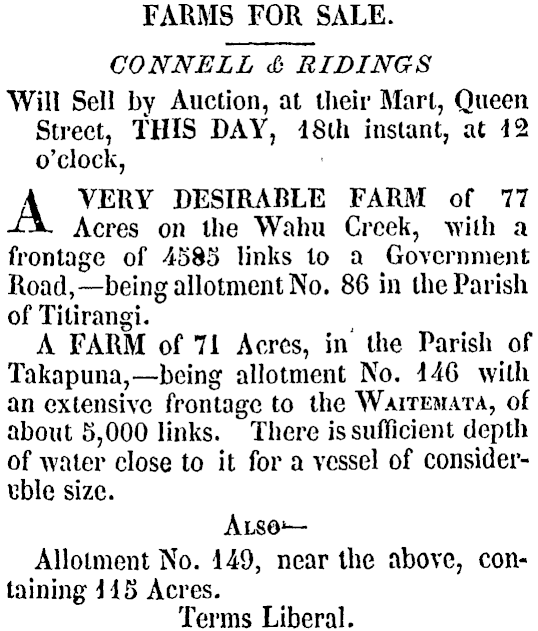 FARMS FOR SALE.

CONNELL & RIDINGS

Will Sell by Auction, at their Mart, Queen Street, THIS DAY, 18th instant, at 12 o'clock,

A VERY DESIRABLE FARM of 77 Acres on the Wahu Creek, with a frontage of 4585 links to a Government Road,—being allotment No. 86 in the Parish of Titirangi.

A FARM of 71 Acres, in the Parish of Takapuna,—being allotment No. 146 with an extensive frontage to the WAITEMATA, of about 5,000 links. There is sufficient depth of water close to it for a vessel of considerable size.

ALSO—

Allotment No. 149, near the above, containing 115 Acres.

Terms Liberal.